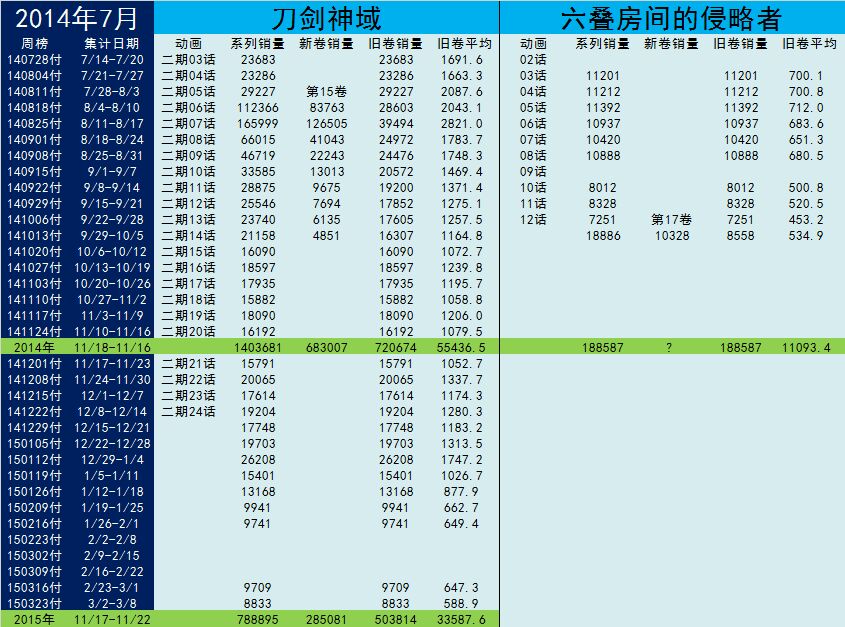 | 2014年7月 | | 刀剑神域 | | | | | 六叠房间的侵略者 | | | | |
|---|---|---|---|---|---|---|---|---|---|---|---|
| 周榜 | 集计日期 | 动画 | 系列销量 | 新卷销量 | 旧卷销量 | 旧卷平均 | 动画 | 系列销量 | 新卷销量 | 旧卷销量 | 旧卷平均 |
| 140728付 | 7/14-7/20 | 二期03话 | 23683 | | 23683 | 1691.6 | 02话 | | | | |
| 140804付 | 7/21-7/27 | 二期04话 | 23286 | | 23286 | 1663.3 | 03话 | 11201 | | 11201 | 700.1 |
| 140811付 | 7/28-8/3 | 二期05话 | 29227 | 第15卷 | 29227 | 2087.6 | 04话 | 11212 | | 11212 | 700.8 |
| 140818付 | 8/4-8/10 | 二期06话 | 112366 | 83763 | 28603 | 2043.1 | 05话 | 11392 | | 11392 | 712.0 |
| 140825付 | 8/11-8/17 | 二期07话 | 165999 | 126505 | 39494 | 2821.0 | 06话 | 10937 | | 10937 | 683.6 |
| 140901付 | 8/18-8/24 | 二期08话 | 66015 | 41043 | 24972 | 1783.7 | 07话 | 10420 | | 10420 | 651.3 |
| 140908付 | 8/25-8/31 | 二期09话 | 46719 | 22243 | 24476 | 1748.3 | 08话 | 10888 | | 10888 | 680.5 |
| 140915付 | 9/1-9/7 | 二期10话 | 33585 | 13013 | 20572 | 1469.4 | 09话 | | | | |
| 140922付 | 9/8-9/14 | 二期11话 | 28875 | 9675 | 19200 | 1371.4 | 10话 | 8012 | | 8012 | 500.8 |
| 140929付 | 9/15-9/21 | 二期12话 | 25546 | 7694 | 17852 | 1275.1 | 11话 | 8328 | | 8328 | 520.5 |
| 141006付 | 9/22-9/28 | 二期13话 | 23740 | 6135 | 17605 | 1257.5 | 12话 | 7251 | 第17卷 | 7251 | 453.2 |
| 141013付 | 9/29-10/5 | 二期14话 | 21158 | 4851 | 16307 | 1164.8 | | 18886 | 10328 | 8558 | 534.9 |
| 141020付 | 10/6-10/12 | 二期15话 | 16090 | | 16090 | 1072.7 | | | | | |
| 141027付 | 10/13-10/19 | 二期16话 | 18597 | | 18597 | 1239.8 | | | | | |
| 141103付 | 10/20-10/26 | 二期17话 | 17935 | | 17935 | 1195.7 | | | | | |
| 141110付 | 10/27-11/2 | 二期18话 | 15882 | | 15882 | 1058.8 | | | | | |
| 141117付 | 11/3-11/9 | 二期19话 | 18090 | | 18090 | 1206.0 | | | | | |
| 141124付 | 11/10-11/16 | 二期20话 | 16192 | | 16192 | 1079.5 | | | | | |
| 2014年 | 11/18-11/16 | | 1403681 | 683007 | 720674 | 55436.5 | | 188587 | ? | 188587 | 11093.4 |
| 141201付 | 11/17-11/23 | 二期21话 | 15791 | | 15791 | 1052.7 | | | | | |
| 141208付 | 11/24-11/30 | 二期22话 | 20065 | | 20065 | 1337.7 | | | | | |
| 141215付 | 12/1-12/7 | 二期23话 | 17614 | | 17614 | 1174.3 | | | | | |
| 141222付 | 12/8-12/14 | 二期24话 | 19204 | | 19204 | 1280.3 | | | | | |
| 141229付 | 12/15-12/21 | | 17748 | | 17748 | 1183.2 | | | | | |
| 150105付 | 12/22-12/28 | | 19703 | | 19703 | 1313.5 | | | | | |
| 150112付 | 12/29-1/4 | | 26208 | | 26208 | 1747.2 | | | | | |
| 150119付 | 1/5-1/11 | | 15401 | | 15401 | 1026.7 | | | | | |
| 150126付 | 1/12-1/18 | | 13168 | | 13168 | 877.9 | | | | | |
| 150209付 | 1/19-1/25 | | 9941 | | 9941 | 662.7 | | | | | |
| 150216付 | 1/26-2/1 | | 9741 | | 9741 | 649.4 | | | | | |
| 150223付 | 2/2-2/8 | | | | | | | | | | |
| 150302付 | 2/9-2/15 | | | | | | | | | | |
| 150309付 | 2/16-2/22 | | | | | | | | | | |
| 150316付 | 2/23-3/1 | | 9709 | | 9709 | 647.3 | | | | | |
| 150323付 | 3/2-3/8 | | 8833 | | 8833 | 588.9 | | | | | |
| 2015年 | 11/17-11/22 | | 788895 | 285081 | 503814 | 33587.6 | | | | | |